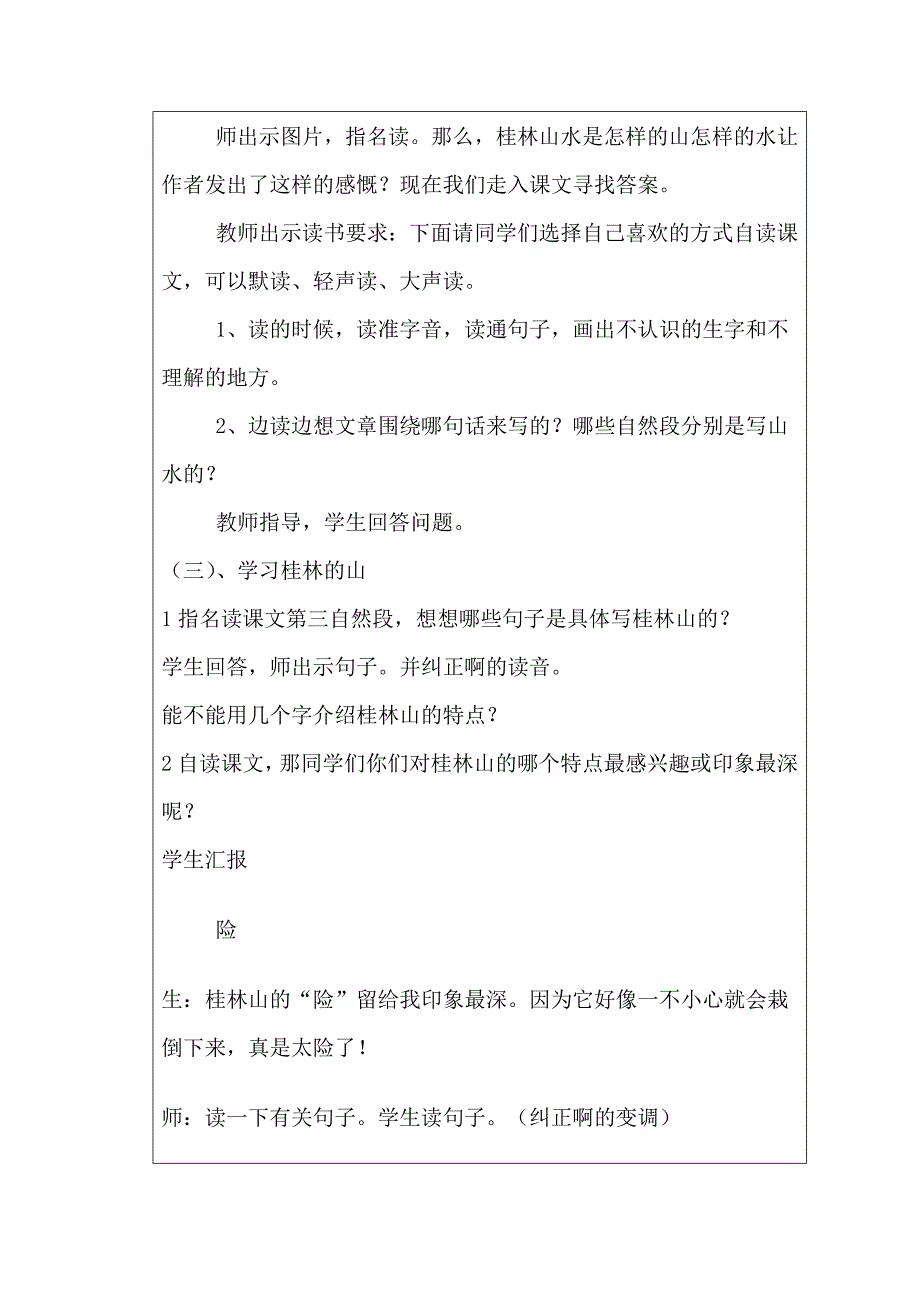 师出示图片，指名读。那么，桂林山水是怎样的山怎样的水让作者发出了这样的感慨？现在我们走入课文寻找答案。

教师出示读书要求：下面请同学们选择自己喜欢的方式自读课文，可以默读、轻声读、大声读。

1、读的时候，读准字音，读通句子，画出不认识的生字和不理解的地方。

2、边读边想文章围绕哪句话来写的？哪些自然段分别是写山水的？

教师指导，学生回答问题。

（三）、学习桂林的山

1 指名读课文第三自然段，想想哪些句子是具体写桂林山的？

学生回答，师出示句子。并纠正啊的读音。

能不能用几个字介绍桂林山的特点？

2 自读课文，那同学们你们对桂林山的哪个特点最感兴趣或印象最深呢？

学生汇报

险

生：桂林山的“险”留给我印象最深。因为它好像一不小心就会栽倒下来，真是太险了！

师：读一下有关句子。学生读句子。（纠正啊的变调）